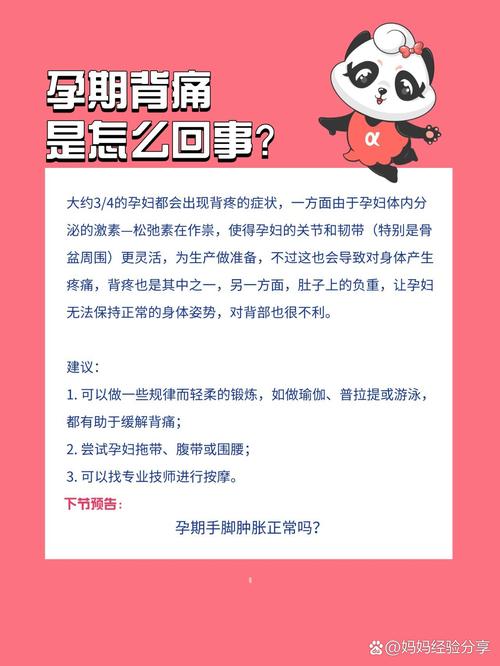 孕期背痛
是怎么回事?

α

大约3/4的孕妇都会出现背疼的症状，一方面由于孕妇体内分泌的激素—松弛素在作祟，使得孕妇的关节和韧带（特别是骨盆周围）更灵活，为生产做准备，不过这也会导致对身体产生疼痛，背疼也是其中之一，另一方面，肚子上的负重，让孕妇无法保持正常的身体姿势，对背部也很不利。

建议：
1. 可以做一些规律而轻柔的锻炼，如做瑜伽、普拉提或游泳，都有助于缓解背痛；
2. 尝试孕妇拖带、腹带或围腰；
3. 可以找专业技师进行按摩。

下节预告：
孕期手脚肿胀正常吗?

@妈妈经验分享